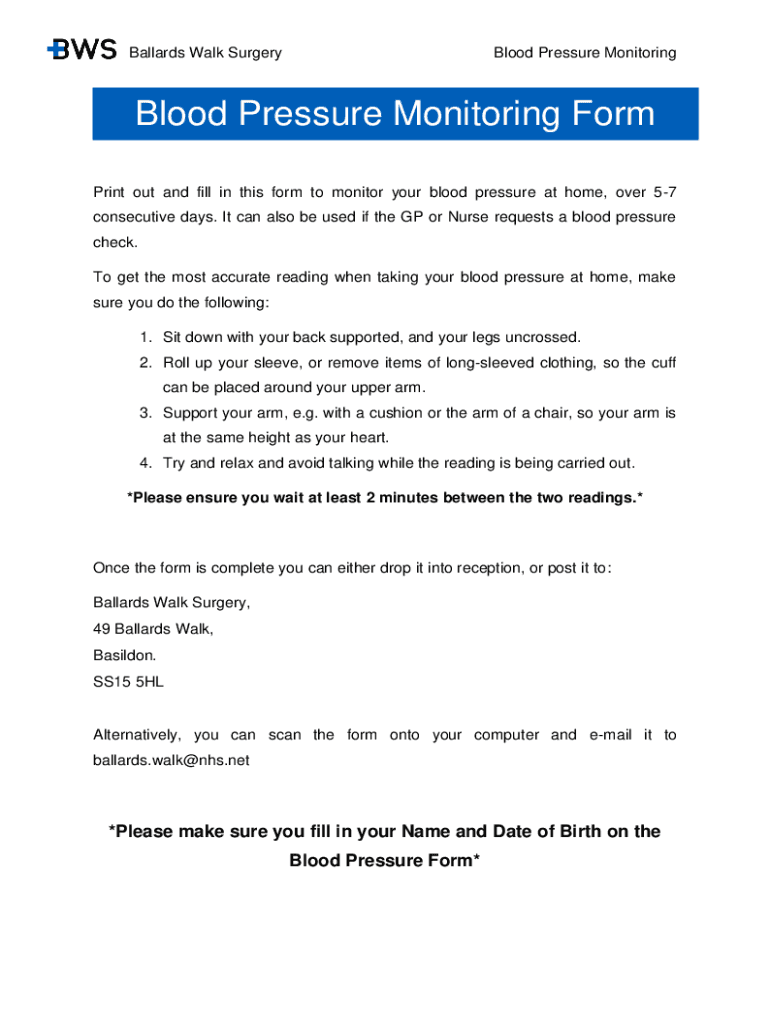 BWS Ballards Walk Surgery

Blood Pressure Monitoring

Blood Pressure Monitoring Form

Print out and fill in this form to monitor your blood pressure at home, over 5-7 consecutive days. It can also be used if the GP or Nurse requests a blood pressure check.

To get the most accurate reading when taking your blood pressure at home, make sure you do the following:

1. Sit down with your back supported, and your legs uncrossed.
2. Roll up your sleeve, or remove items of long-sleeved clothing, so the cuff can be placed around your upper arm.
3. Support your arm, e.g. with a cushion or the arm of a chair, so your arm is at the same height as your heart.
4. Try and relax and avoid talking while the reading is being carried out.

*Please ensure you wait at least 2 minutes between the two readings.*

Once the form is complete you can either drop it into reception, or post it to:

Ballards Walk Surgery,
49 Ballards Walk,
Basildon.
SS15 5HL

Alternatively, you can scan the form onto your computer and e-mail it to ballards.walk@nhs.net

*Please make sure you fill in your Name and Date of Birth on the Blood Pressure Form*